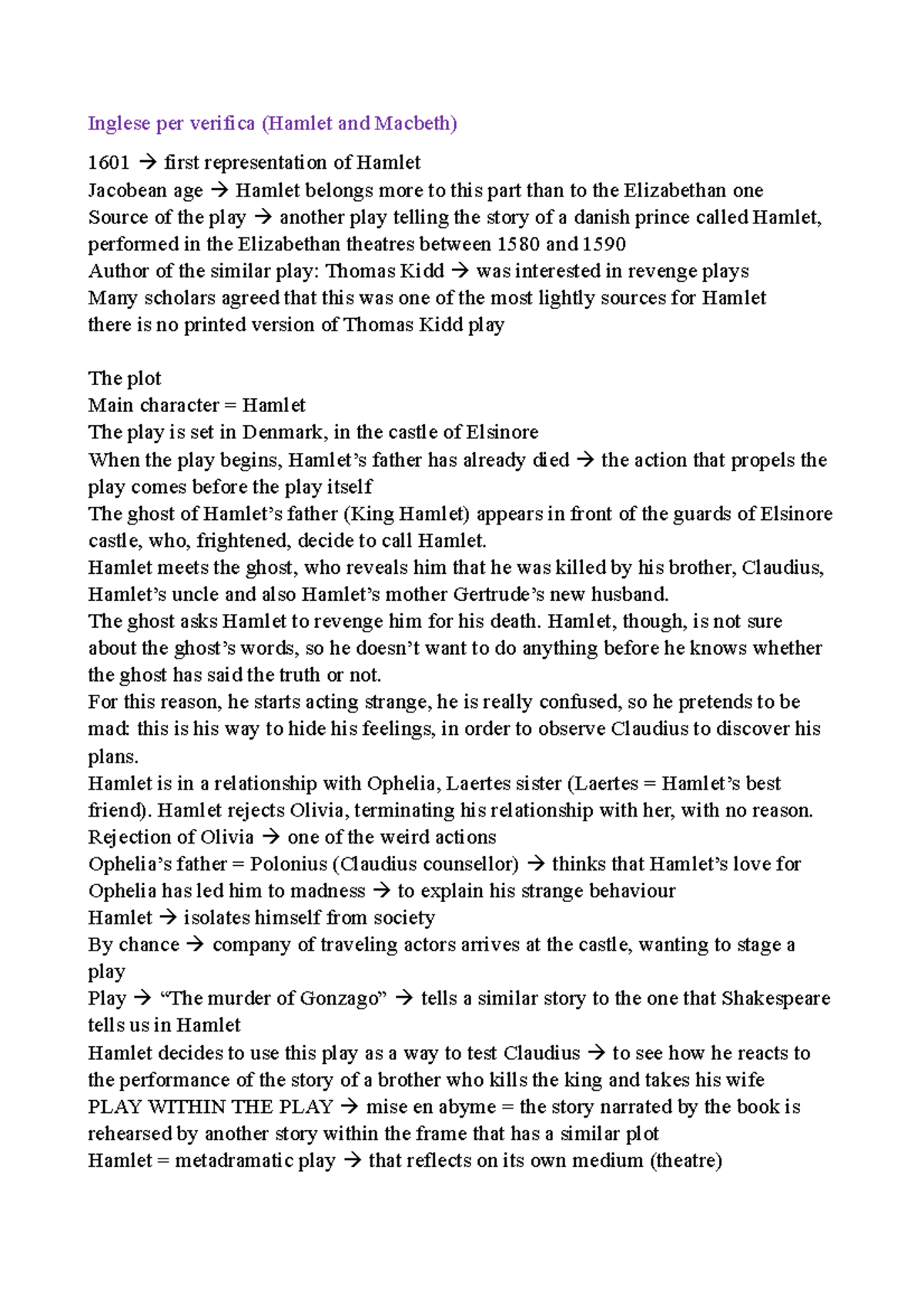 Inglese per verifica (Hamlet and Macbeth)

1601 → first representation of Hamlet
Jacobean age → Hamlet belongs more to this part than to the Elizabethan one
Source of the play → another play telling the story of a danish prince called Hamlet, performed in the Elizabethan theatres between 1580 and 1590
Author of the similar play: Thomas Kidd → was interested in revenge plays
Many scholars agreed that this was one of the most lightly sources for Hamlet
there is no printed version of Thomas Kidd play

The plot
Main character = Hamlet
The play is set in Denmark, in the castle of Elsinore
When the play begins, Hamlet's father has already died → the action that propels the play comes before the play itself
The ghost of Hamlet's father (King Hamlet) appears in front of the guards of Elsinore castle, who, frightened, decide to call Hamlet.
Hamlet meets the ghost, who reveals him that he was killed by his brother, Claudius, Hamlet's uncle and also Hamlet's mother Gertrude's new husband.
The ghost asks Hamlet to revenge him for his death. Hamlet, though, is not sure about the ghost's words, so he doesn't want to do anything before he knows whether the ghost has said the truth or not.
For this reason, he starts acting strange, he is really confused, so he pretends to be mad: this is his way to hide his feelings, in order to observe Claudius to discover his plans.
Hamlet is in a relationship with Ophelia, Laertes sister (Laertes = Hamlet's best friend). Hamlet rejects Olivia, terminating his relationship with her, with no reason.
Rejection of Olivia → one of the weird actions
Ophelia's father = Polonius (Claudius counsellor) → thinks that Hamlet's love for Ophelia has led him to madness → to explain his strange behaviour
Hamlet → isolates himself from society
By chance → company of traveling actors arrives at the castle, wanting to stage a play
Play → "The murder of Gonzago" → tells a similar story to the one that Shakespeare tells us in Hamlet
Hamlet decides to use this play as a way to test Claudius → to see how he reacts to the performance of the story of a brother who kills the king and takes his wife
PLAY WITHIN THE PLAY → mise en abyme = the story narrated by the book is rehearsed by another story within the frame that has a similar plot
Hamlet = metadramatic play → that reflects on its own medium (theatre)